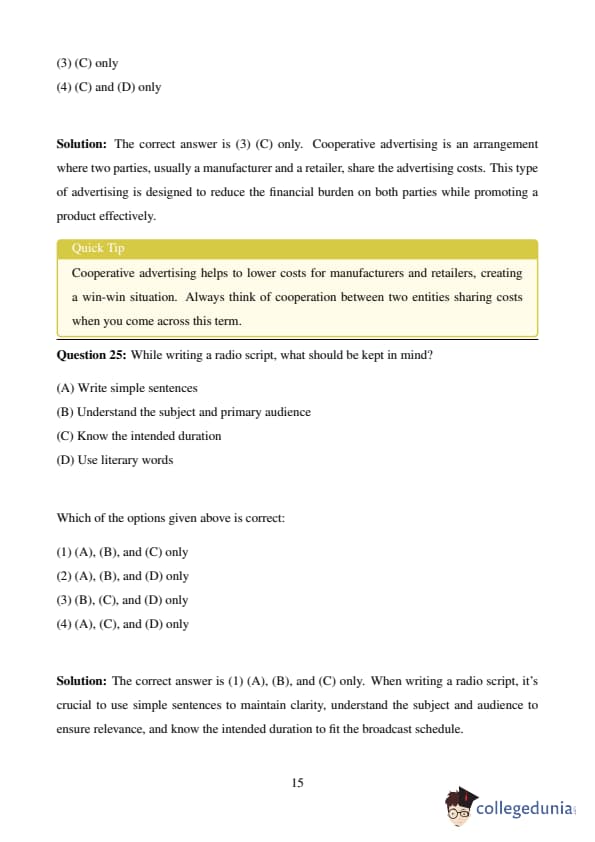 (3) (C) only
(4) (C) and (D) only

**Solution:** The correct answer is (3) (C) only. Cooperative advertising is an arrangement where two parties, usually a manufacturer and a retailer, share the advertising costs. This type of advertising is designed to reduce the financial burden on both parties while promoting a product effectively.

Quick Tip
Cooperative advertising helps to lower costs for manufacturers and retailers, creating a win-win situation. Always think of cooperation between two entities sharing costs when you come across this term.

**Question 25:** While writing a radio script, what should be kept in mind?

(A) Write simple sentences
(B) Understand the subject and primary audience
(C) Know the intended duration
(D) Use literary words

Which of the options given above is correct:

(1) (A), (B), and (C) only
(2) (A), (B), and (D) only
(3) (B), (C), and (D) only
(4) (A), (C), and (D) only

**Solution:** The correct answer is (1) (A), (B), and (C) only. When writing a radio script, it's crucial to use simple sentences to maintain clarity, understand the subject and audience to ensure relevance, and know the intended duration to fit the broadcast schedule.

15

collegedunia